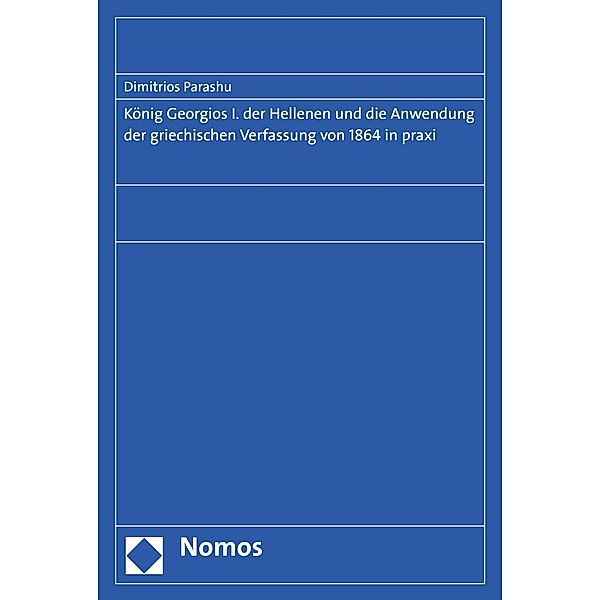 Dimitrios Parashu

König Georgios I. der Hellenen und die Anwendung der griechischen Verfassung von 1864 in praxi

Nomos